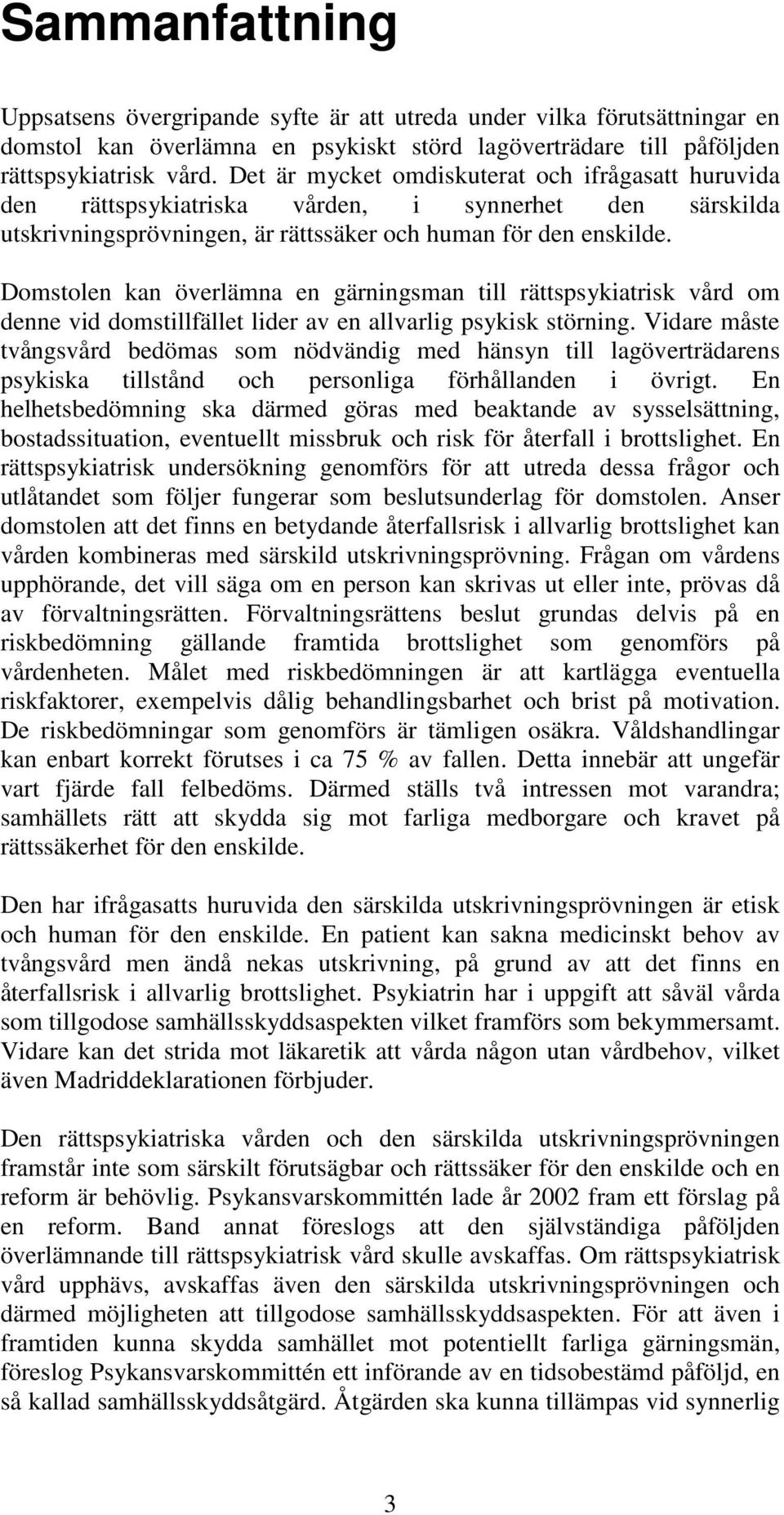 Sammanfattning

Uppsatsens övergripande syfte är att utreda under vilka förutsättningar en domstol kan överlämna en psykiskt störd lagöverträdare till påföljden rättspsykiatrisk vård. Det är mycket omdiskuterat och ifrågasatt huruvida den rättspsykiatriska vården, i synnerhet den särskilda utskrivningsprövningen, är rättssäker och human för den enskilde.

Domstolen kan överlämna en gärningsman till rättspsykiatrisk vård om denne vid domstillfället lider av en allvarlig psykisk störning. Vidare måste tvångsvård bedömas som nödvändig med hänsyn till lagöverträdarens psykiska tillstånd och personliga förhållanden i övrigt. En helhetsbedömning ska därmed göras med beaktande av sysselsättning, bostadssituation, eventuellt missbruk och risk för återfall i brottslighet. En rättspsykiatrisk undersökning genomförs för att utreda dessa frågor och utlåtandet som följer fungerar som beslutsunderlag för domstolen. Anser domstolen att det finns en betydande återfallsrisk i allvarlig brottslighet kan vården kombineras med särskild utskrivningsprövning. Frågan om vårdens upphörande, det vill säga om en person kan skrivas ut eller inte, prövas då av förvaltningsrätten. Förvaltningsrättens beslut grundas delvis på en riskbedömning gällande framtida brottslighet som genomförs på vårdenheten. Målet med riskbedömningen är att kartlägga eventuella riskfaktorer, exempelvis dålig behandlingsbarhet och brist på motivation. De riskbedömningar som genomförs är tämligen osäkra. Våldshandlingar kan enbart korrekt förutses i ca 75 % av fallen. Detta innebär att ungefär vart fjärde fall felbedöms. Därmed ställs två intressen mot varandra; samhällets rätt att skydda sig mot farliga medborgare och kravet på rättssäkerhet för den enskilde.

Den har ifrågasatts huruvida den särskilda utskrivningsprövningen är etisk och human för den enskilde. En patient kan sakna medicinskt behov av tvångsvård men ändå nekas utskrivning, på grund av att det finns en återfallsrisk i allvarlig brottslighet. Psykiatrin har i uppgift att såväl vårda som tillgodose samhällsskyddsaspekten vilket framförs som bekymmersamt. Vidare kan det strida mot läkaretik att vårda någon utan vårdbehov, vilket även Madriddeklarationen förbjuder.

Den rättspsykiatriska vården och den särskilda utskrivningsprövningen framstår inte som särskilt förutsägbar och rättssäker för den enskilde och en reform är behövlig. Psykansvarskommittén lade år 2002 fram ett förslag på en reform. Band annat föreslogs att den självständiga påföljden överlämnande till rättspsykiatrisk vård skulle avskaffas. Om rättspsykiatrisk vård upphävs, avskaffas även den särskilda utskrivningsprövningen och därmed möjligheten att tillgodose samhällsskyddsaspekten. För att även i framtiden kunna skydda samhället mot potentiellt farliga gärningsmän, föreslog Psykansvarskommittén ett införande av en tidsobestämd påföljd, en så kallad samhällsskyddsåtgärd. Åtgärden ska kunna tillämpas vid synnerlig

3